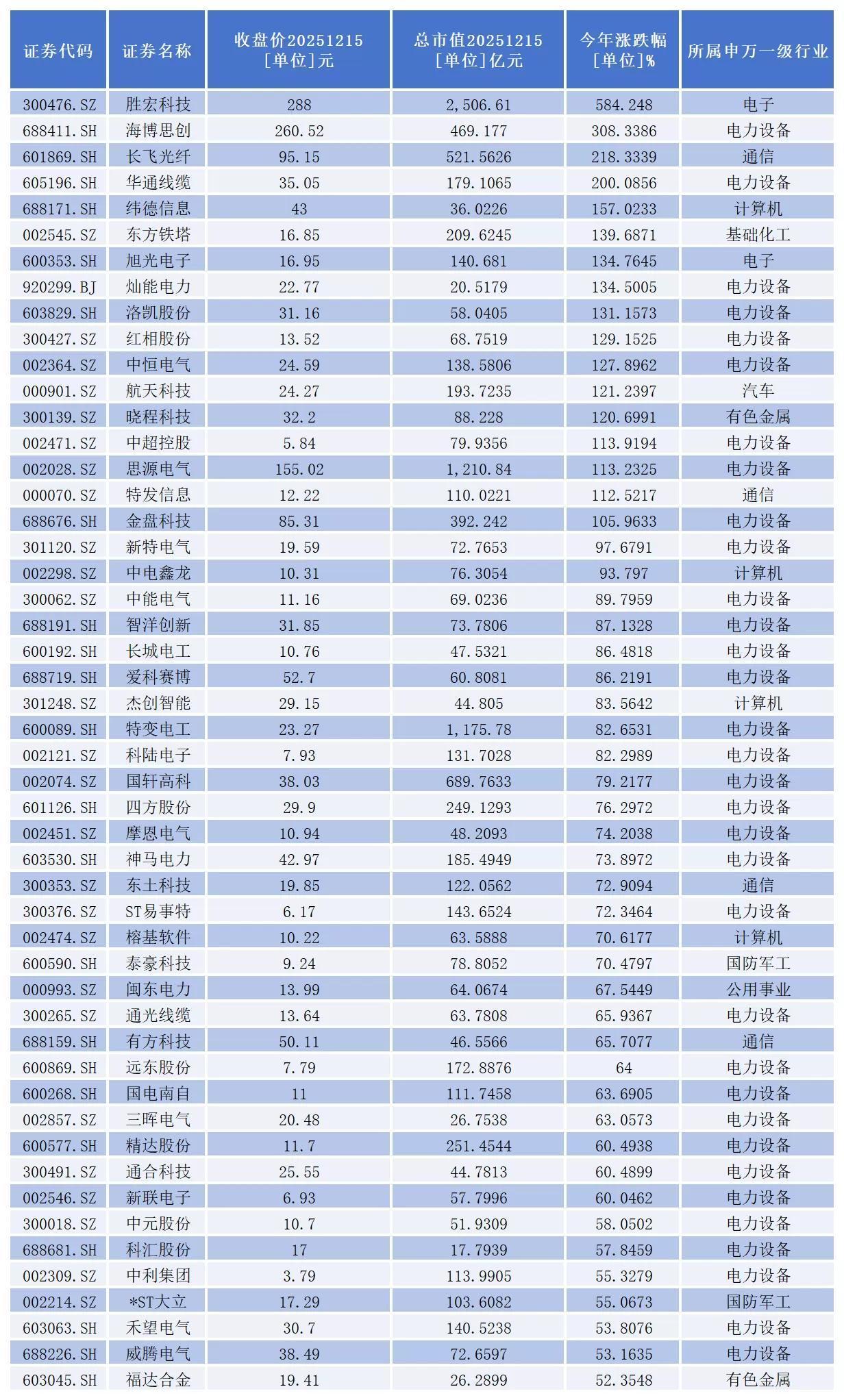 | 证券代码 | 证券名称 | 收盘价20251215 [单位]元 | 总市值20251215 [单位]亿元 | 今年涨跌幅 [单位]% | 所属申万一级行业 |
|---|---|---|---|---|---|
| 300476.SZ | 胜宏科技 | 288 | 2,506.61 | 584.248 | 电子 |
| 688411.SH | 海博思创 | 260.52 | 469.177 | 308.3386 | 电力设备 |
| 601869.SH | 长飞光纤 | 95.15 | 521.5626 | 218.3339 | 通信 |
| 605196.SH | 华通线缆 | 35.05 | 179.1065 | 200.0856 | 电力设备 |
| 688171.SH | 纬德信息 | 43 | 36.0226 | 157.0233 | 计算机 |
| 002545.SZ | 东方铁塔 | 16.85 | 209.6245 | 139.6871 | 基础化工 |
| 600353.SH | 旭光电子 | 16.95 | 140.681 | 134.7645 | 电子 |
| 920299.BJ | 灿能电力 | 22.77 | 20.5179 | 134.5005 | 电力设备 |
| 603829.SH | 洛凯股份 | 31.16 | 58.0405 | 131.1573 | 电力设备 |
| 300427.SZ | 红相股份 | 13.52 | 68.7519 | 129.1525 | 电力设备 |
| 002364.SZ | 中恒电气 | 24.59 | 138.5806 | 127.8962 | 电力设备 |
| 000901.SZ | 航天科技 | 24.27 | 193.7235 | 121.2397 | 汽车 |
| 300139.SZ | 晓程科技 | 32.2 | 88.228 | 120.6991 | 有色金属 |
| 002471.SZ | 中超控股 | 5.84 | 79.9356 | 113.9194 | 电力设备 |
| 002028.SZ | 思源电气 | 155.02 | 1,210.84 | 113.2325 | 电力设备 |
| 000070.SZ | 特发信息 | 12.22 | 110.0221 | 112.5217 | 通信 |
| 688676.SH | 金盘科技 | 85.31 | 392.242 | 105.9633 | 电力设备 |
| 301120.SZ | 新特电气 | 19.59 | 72.7653 | 97.6791 | 电力设备 |
| 002298.SZ | 中电鑫龙 | 10.31 | 76.3054 | 93.797 | 计算机 |
| 300062.SZ | 中能电气 | 11.16 | 69.0236 | 89.7959 | 电力设备 |
| 688191.SH | 智洋创新 | 31.85 | 73.7806 | 87.1328 | 电力设备 |
| 600192.SH | 长城电工 | 10.76 | 47.5321 | 86.4818 | 电力设备 |
| 688719.SH | 爱科赛博 | 52.7 | 60.8081 | 86.2191 | 电力设备 |
| 301248.SZ | 杰创智能 | 29.15 | 44.805 | 83.5642 | 计算机 |
| 600089.SH | 特变电工 | 23.27 | 1,175.78 | 82.6531 | 电力设备 |
| 002121.SZ | 科陆电子 | 7.93 | 131.7028 | 82.2989 | 电力设备 |
| 002074.SZ | 国轩高科 | 38.03 | 689.7633 | 79.2177 | 电力设备 |
| 601126.SH | 四方股份 | 29.9 | 249.1293 | 76.2972 | 电力设备 |
| 002451.SZ | 摩恩电气 | 10.94 | 48.2093 | 74.2038 | 电力设备 |
| 603530.SH | 神马电力 | 42.97 | 185.4949 | 73.8972 | 电力设备 |
| 300353.SZ | 东土科技 | 19.85 | 122.0562 | 72.9094 | 通信 |
| 300376.SZ | ST易事特 | 6.17 | 143.6524 | 72.3464 | 电力设备 |
| 002474.SZ | 榕基软件 | 10.22 | 63.5888 | 70.6177 | 计算机 |
| 600590.SH | 泰豪科技 | 9.24 | 78.8052 | 70.4797 | 国防军工 |
| 000993.SZ | 闽东电力 | 13.99 | 64.0674 | 67.5449 | 公用事业 |
| 300265.SZ | 通光线缆 | 13.64 | 63.7808 | 65.9367 | 电力设备 |
| 688159.SH | 有方科技 | 50.11 | 46.5566 | 65.7077 | 通信 |
| 600869.SH | 远东股份 | 7.79 | 172.8876 | 64 | 电力设备 |
| 600268.SH | 国电南自 | 11 | 111.7458 | 63.6905 | 电力设备 |
| 002857.SZ | 三晖电气 | 20.48 | 26.7538 | 63.0573 | 电力设备 |
| 600577.SH | 精达股份 | 11.7 | 251.4544 | 60.4938 | 电力设备 |
| 300491.SZ | 通合科技 | 25.55 | 44.7813 | 60.4899 | 电力设备 |
| 002546.SZ | 新联电子 | 6.93 | 57.7996 | 60.0462 | 电力设备 |
| 300018.SZ | 中元股份 | 10.7 | 51.9309 | 58.0502 | 电力设备 |
| 688681.SH | 科汇股份 | 17 | 17.7939 | 57.8459 | 电力设备 |
| 002309.SZ | 中利集团 | 3.79 | 113.9905 | 55.3279 | 电力设备 |
| 002214.SZ | *ST大立 | 17.29 | 103.6082 | 55.0673 | 国防军工 |
| 603063.SH | 禾望电气 | 30.7 | 140.5238 | 53.8076 | 电力设备 |
| 688226.SH | 威腾电气 | 38.49 | 72.6597 | 53.1635 | 电力设备 |
| 603045.SH | 福达合金 | 19.41 | 26.2899 | 52.3548 | 有色金属 |